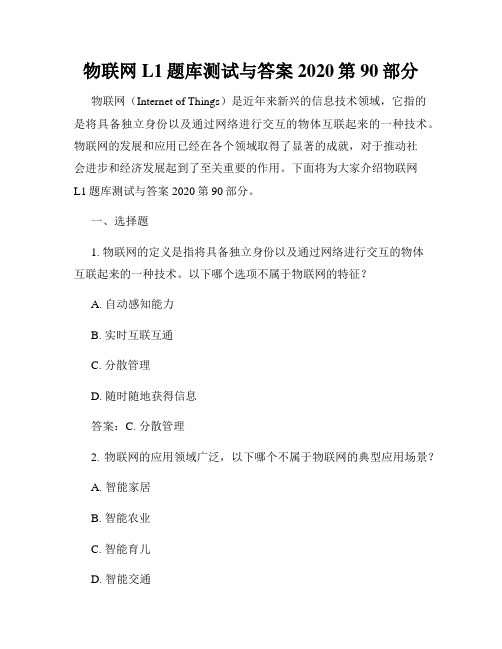 物联网 L1 题库测试与答案 2020 第 90 部分

物联网（Internet of Things）是近年来新兴的信息技术领域，它指的是将具备独立身份以及通过网络进行交互的物体互联起来的一种技术。物联网的发展和应用已经在各个领域取得了显著的成就，对于推动社会进步和经济发展起到了至关重要的作用。下面将为大家介绍物联网 L1 题库测试与答案 2020 第 90 部分。

一、选择题

1. 物联网的定义是指将具备独立身份以及通过网络进行交互的物体互联起来的一种技术。以下哪个选项不属于物联网的特征？

A. 自动感知能力

B. 实时互联互通

C. 分散管理

D. 随时随地获得信息

答案：C. 分散管理

2. 物联网的应用领域广泛，以下哪个不属于物联网的典型应用场景？

A. 智能家居

B. 智能农业

C. 智能育儿

D. 智能交通